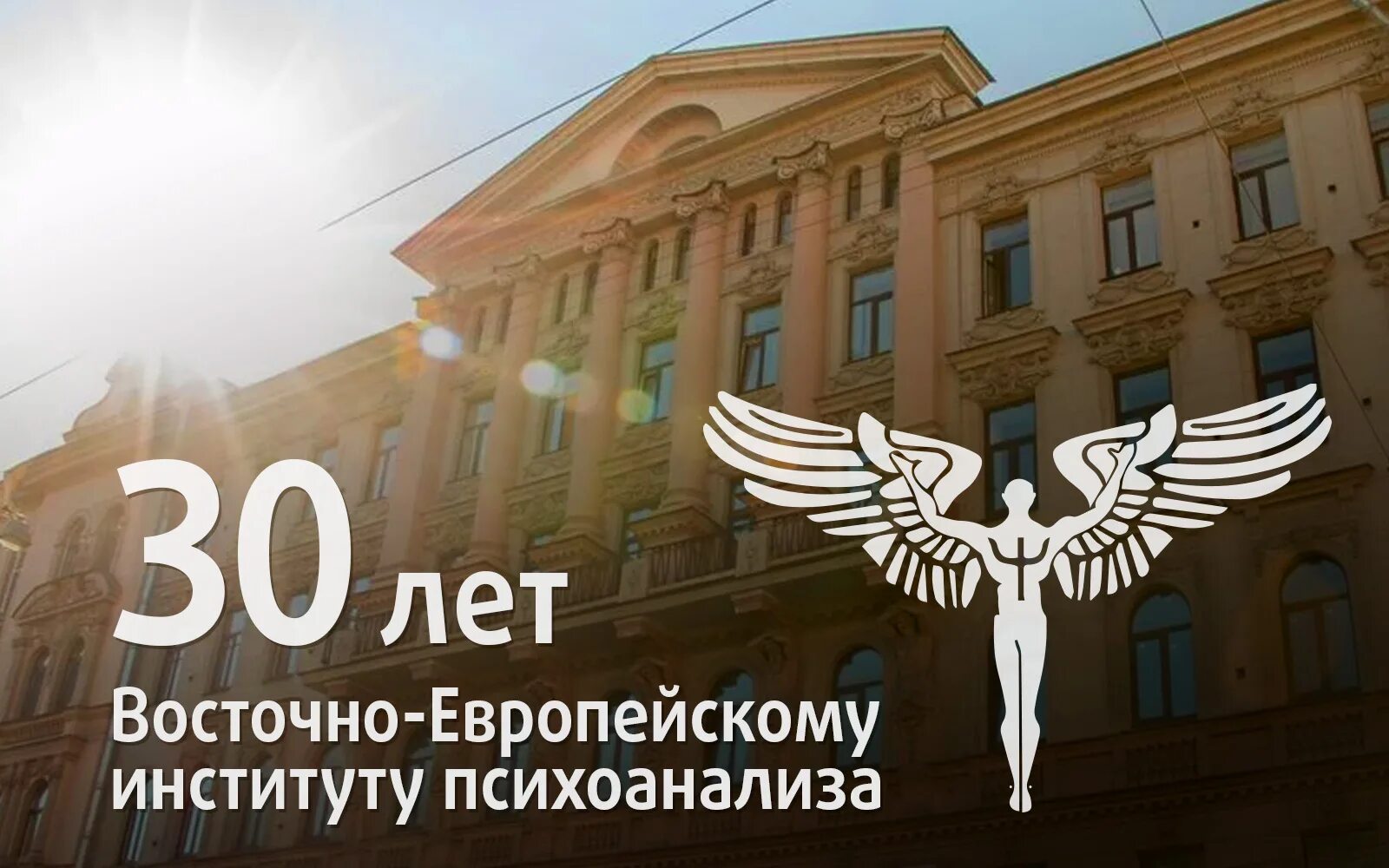 30 лет
Восточно-Европейскому институту психоанализа